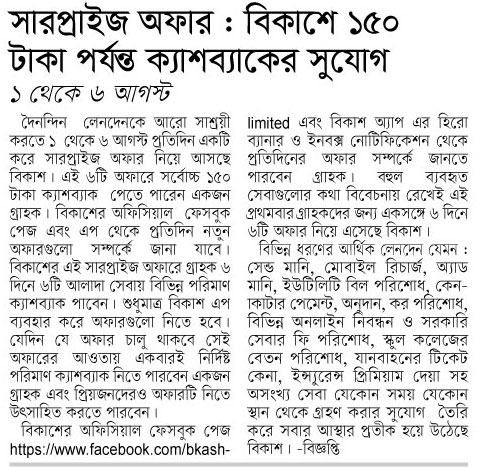 সারপ্রাইজ অফার : বিকাশে ১৫০ টাকা পর্যন্ত ক্যাশব্যাকের সুযোগ

১ থেকে ৬ আগস্ট

দৈনন্দিন লেনদেনকে আরো সাশ্রয়ী করতে ১ থেকে ৬ আগস্ট প্রতিদিন একটি করে সারপ্রাইজ অফার নিয়ে আসছে বিকাশ। এই ৬টি অফারে সর্বোচ্চ ১৫০ টাকা ক্যাশব্যাক পেতে পারেন একজন গ্রাহক। বিকাশের অফিসিয়াল ফেসবুক পেজ এবং এপ থেকে প্রতিদিন নতুন অফারগুলো সম্পর্কে জানা যাবে। বিকাশের এই সারপ্রাইজ অফারে গ্রাহক ৬ দিনে ৬টি আলাদা সেবায় বিভিন্ন পরিমাণ ক্যাশব্যাক পাবেন। শুধুমাত্র বিকাশ এপ ব্যবহার করে অফারগুলো নিতে হবে। যেদিন যে অফার চালু থাকবে সেই অফারের আওতায় একবারই নির্দিষ্ট পরিমাণ ক্যাশব্যাক নিতে পারবেন একজন গ্রাহক এবং প্রিয়জনদেরও অফারটি নিতে উৎসাহিত করতে পারবেন।

বিকাশের অফিসিয়াল ফেসবুক পেজ https://www.facebook.com/bkashlimited এবং বিকাশ অ্যাপ এর হিরো ব্যানার ও ইনবক্স নোটিফিকেশন থেকে প্রতিদিনের অফার সম্পর্কে জানতে পারবেন গ্রাহক। বহুল ব্যবহৃত সেবাগুলোর কথা বিবেচনায় রেখেই এই প্রথমবার গ্রাহকদের জন্য একসঙ্গে ৬ দিনে ৬টি অফার নিয়ে এসেছে বিকাশ।

বিভিন্ন ধরণের আর্থিক লেনদেন যেমন : সেন্ড মানি, মোবাইল রিচার্জ, অ্যাড মানি, ইউটিলিটি বিল পরিশোধ, কেনাকাটার পেমেন্ট, অনুদান, কর পরিশোধ, বিভিন্ন অনলাইন নিবন্ধন ও সরকারি সেবার ফি পরিশোধ, স্কুল কলেজের বেতন পরিশোধ, যানবাহনের টিকেট কেনা, ইন্স্যুরেন্স প্রিমিয়াম দেয়া সহ অসংখ্য সেবা যেকোন সময় যেকোন স্থান থেকে গ্রহণ করার সুযোগ তৈরি করে সবার আস্থার প্রতীক হয়ে উঠেছে বিকাশ। -বিজ্ঞপ্তি